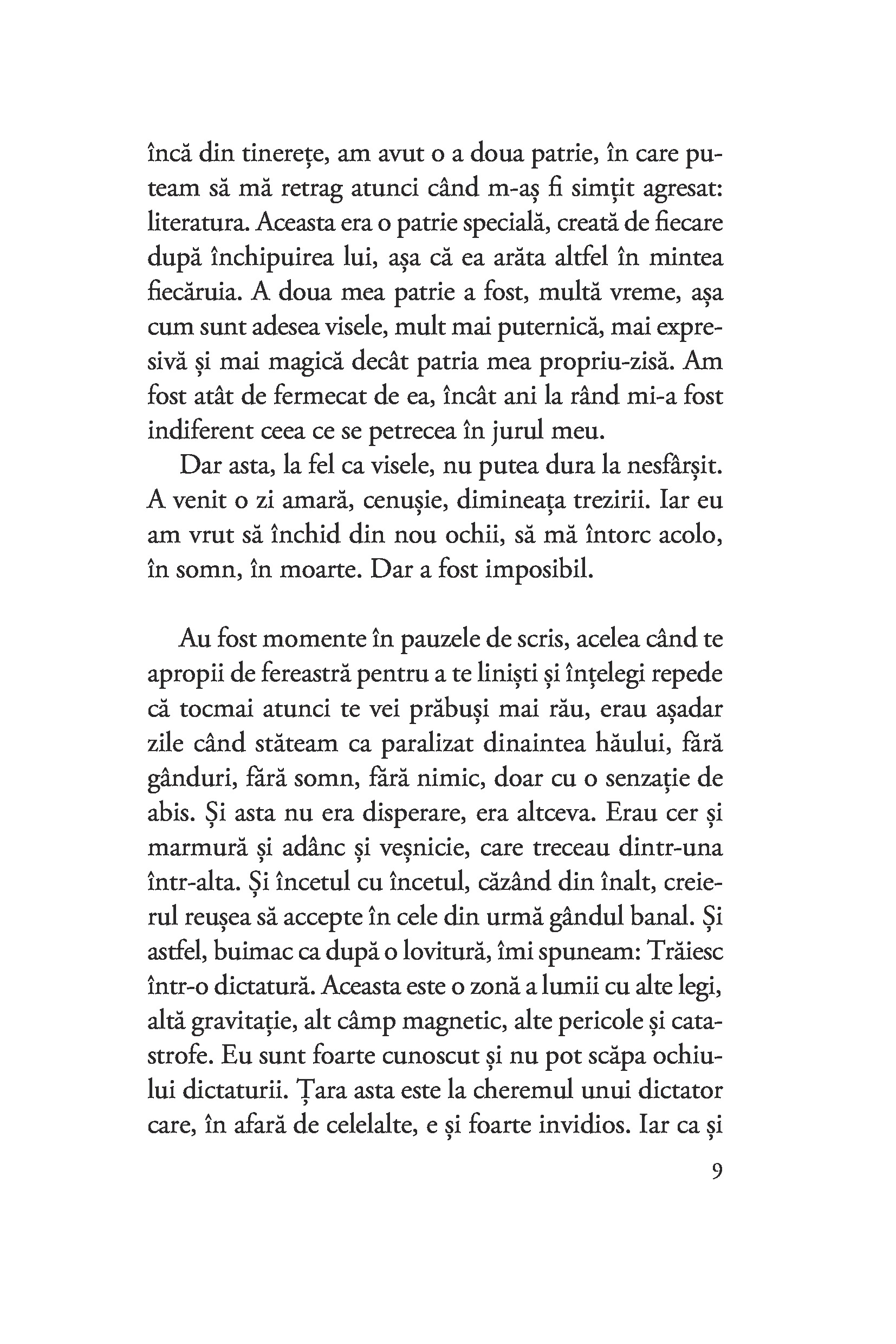 încă din tinerețe, am avut o a doua patrie, în care puteam să mă retrag atunci când m-aș fi simțit agresat: literatura. Aceasta era o patrie specială, creată de fiecare după închipuirea lui, așa că ea arăta altfel în mintea fiecăruia. A doua mea patrie a fost, multă vreme, așa cum sunt adesea visele, mult mai puternică, mai expresivă și mai magică decât patria mea propriu-zisă. Am fost atât de fermecat de ea, încât ani la rând mi-a fost indiferent ceea ce se petrecea în jurul meu.

Dar asta, la fel ca visele, nu putea dura la nesfârșit. A venit o zi amară, cenușie, dimineața trezirii. Iar eu am vrut să închid din nou ochii, să mă întorc acolo, în somn, în moarte. Dar a fost imposibil.

Au fost momente în pauzele de scris, acelea când te apropii de fereastră pentru a te liniști și înțelegi repede că tocmai atunci te vei prăbuși mai rău, erau așadar zile când stăteam ca paralizat dinaintea hăului, fără gânduri, fără somn, fără nimic, doar cu o senzație de abis. Și asta nu era disperare, era altceva. Erau cer și marmură și adânc și veșnicie, care treceau dintr-una într-alta. Și încetul cu încetul, căzând din înalt, creierul reușea să accepte în cele din urmă gândul banal. Și astfel, buimac ca după o lovitură, îmi spuneam: Trăiesc într-o dictatură. Aceasta este o zonă a lumii cu alte legi, altă gravitație, alt câmp magnetic, alte pericole și catastrofe. Eu sunt foarte cunoscut și nu pot scăpa ochiului dictaturii. Țara asta este la cheremul unui dictator care, în afară de celelalte, e și foarte invidios. Iar ca și

9